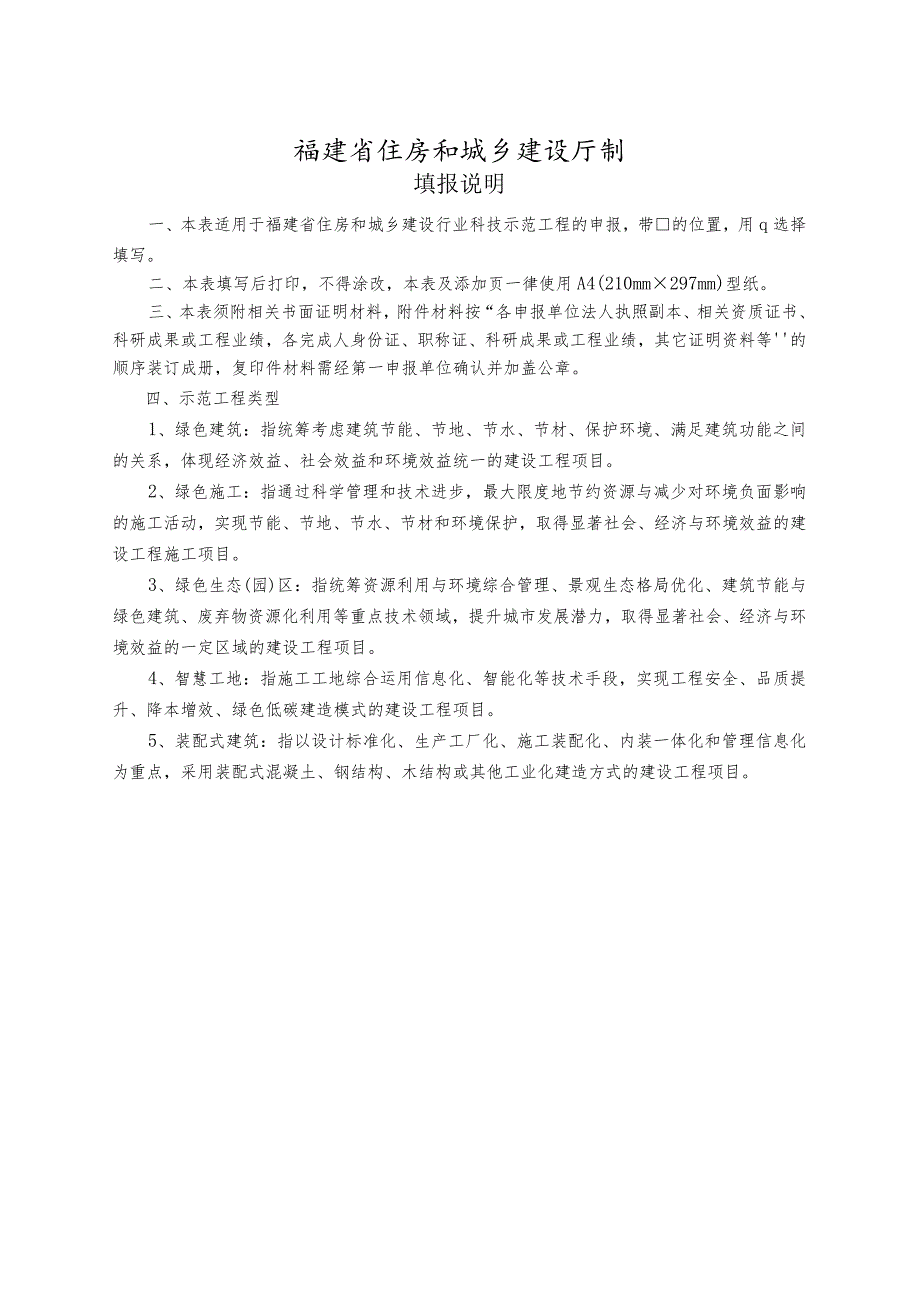 福建省住房和城乡建设厅制

填报说明

一、本表适用于福建省住房和城乡建设行业科技示范工程的申报，带□的位置，用q选择填写。

二、本表填写后打印，不得涂改，本表及添加页一律使用A4(210mm×297mm)型纸。

三、本表须附相关书面证明材料，附件材料按“各申报单位法人执照副本、相关资质证书、科研成果或工程业绩，各完成人身份证、职称证、科研成果或工程业绩，其它证明资料等''的顺序装订成册，复印件材料需经第一申报单位确认并加盖公章。

四、示范工程类型

1、绿色建筑：指统筹考虑建筑节能、节地、节水、节材、保护环境、满足建筑功能之间的关系，体现经济效益、社会效益和环境效益统一的建设工程项目。

2、绿色施工：指通过科学管理和技术进步，最大限度地节约资源与减少对环境负面影响的施工活动，实现节能、节地、节水、节材和环境保护，取得显著社会、经济与环境效益的建设工程施工项目。

3、绿色生态(园)区：指统筹资源利用与环境综合管理、景观生态格局优化、建筑节能与绿色建筑、废弃物资源化利用等重点技术领域，提升城市发展潜力，取得显著社会、经济与环境效益的一定区域的建设工程项目。

4、智慧工地：指施工工地综合运用信息化、智能化等技术手段，实现工程安全、品质提升、降本增效、绿色低碳建造模式的建设工程项目。

5、装配式建筑：指以设计标准化、生产工厂化、施工装配化、内装一体化和管理信息化为重点，采用装配式混凝土、钢结构、木结构或其他工业化建造方式的建设工程项目。